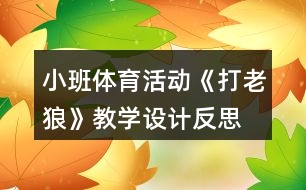 小班体育活动《打老狼》教学设计反思